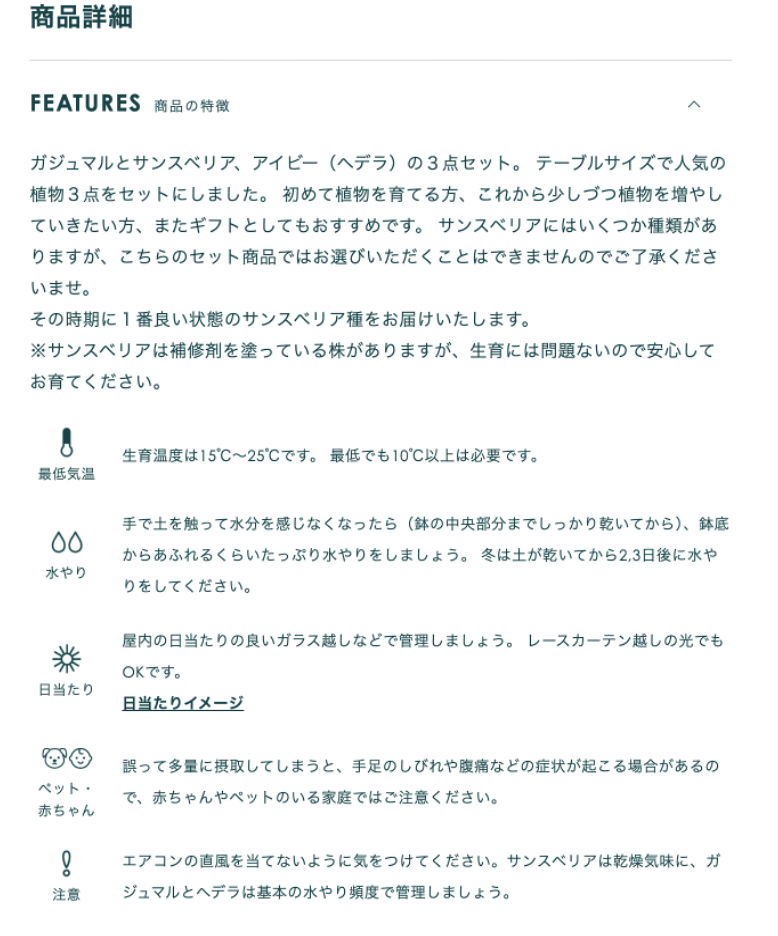 商品詳細

FEATURES 商品の特徴

ガジュマルとサンスベリア、アイビー（ヘデラ）の３点セット。 テーブルサイズで人気の植物３点をセットにしました。 初めて植物を育てる方、これから少しづつ植物を増やしていきたい方、またギフトとしてもおすすめです。 サンスベリアにはいくつか種類がありますが、こちらのセット商品ではお選びいただくことはできませんのでご了承くださいませ。
その時期に１番良い状態のサンスベリア種をお届けいたします。
※サンスベリアは補修剤を塗っている株がありますが、生育には問題ないので安心してお育てください。

最低気温
生育温度は15℃〜25℃です。 最低でも10℃以上は必要です。

水やり
手で土を触って水分を感じなくなったら（鉢の中央部分までしっかり乾いてから）、鉢底からあふれるくらいたっぷり水やりをしましょう。 冬は土が乾いてから2,3日後に水やりをしてください。

日当たり
屋内の日当たりの良いガラス越しなどで管理しましょう。 レースカーテン越しの光でもOKです。
日当たりイメージ

ペット・赤ちゃん
誤って多量に摂取してしまうと、手足のしびれや腹痛などの症状が起こる場合があるので、赤ちゃんやペットのいる家庭ではご注意ください。

注意
エアコンの直風を当てないように気をつけてください。サンスベリアは乾燥気味に、ガジュマルとヘデラは基本の水やり頻度で管理しましょう。